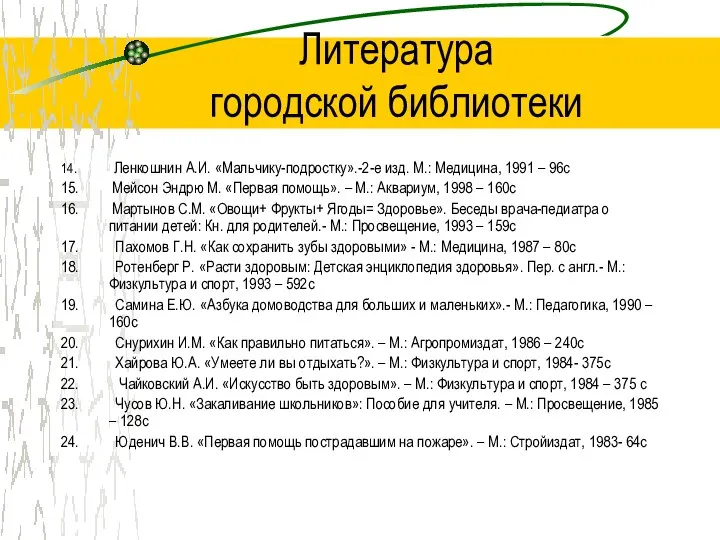 Литература городской библиотеки

14. Ленкошнин А.И. «Мальчику-подростку».-2-е изд. М.: Медицина, 1991 – 96с

15. Мейсон Эндрю М. «Первая помощь». – М.: Аквариум, 1998 – 160с

16. Мартынов С.М. «Овощи+ Фрукты+ Ягоды= Здоровье». Беседы врача-педиатра о питании детей: Кн. для родителей.- М.: Просвещение, 1993 – 159с

17. Пахомов Г.Н. «Как сохранить зубы здоровыми» - М.: Медицина, 1987 – 80с

18. Ротенберг Р. «Расти здоровым: Детская энциклопедия здоровья». Пер. с англ.- М.: Физкультура и спорт, 1993 – 592с

19. Самина Е.Ю. «Азбука домоводства для больших и маленьких».- М.: Педагогика, 1990 – 160с

20. Снурихин И.М. «Как правильно питаться». – М.: Агропромиздат, 1986 – 240с

21. Хайрова Ю.А. «Умеете ли вы отдыхать?». – М.: Физкультура и спорт, 1984- 375с

22. Чайковский А.И. «Искусство быть здоровым». – М.: Физкультура и спорт, 1984 – 375 с

23. Чусов Ю.Н. «Закаливание школьников»: Пособие для учителя. – М.: Просвещение, 1985 – 128с

24. Юденич В.В. «Первая помощь пострадавшим на пожаре». – М.: Стройиздат, 1983- 64с